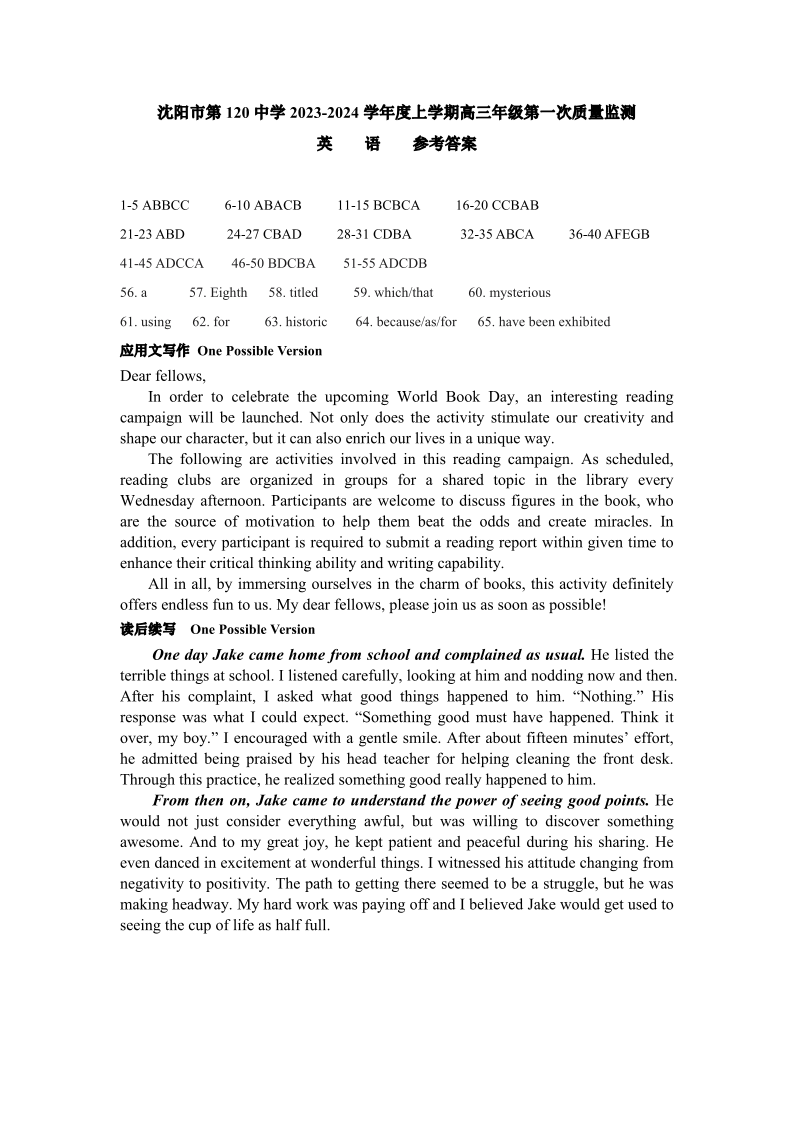 沈阳市第 120 中学 2023-2024 学年度上学期高三年级第一次质量监测
英　语　参考答案

1-5 ABBCC　6-10 ABACB　11-15 BCBCA　16-20 CCBAB

21-23 ABD　24-27 CBAD　28-31 CDBA　32-35 ABCA　36-40 AFEGB

41-45 ADCCA　46-50 BDCBA　51-55 ADCDB

56. a　57. Eighth　58. titled　59. which/that　60. mysterious

61. using　62. for　63. historic　64. because/as/for　65. have been exhibited

应用文写作 One Possible Version

Dear fellows,

In order to celebrate the upcoming World Book Day, an interesting reading campaign will be launched. Not only does the activity stimulate our creativity and shape our character, but it can also enrich our lives in a unique way.

The following are activities involved in this reading campaign. As scheduled, reading clubs are organized in groups for a shared topic in the library every Wednesday afternoon. Participants are welcome to discuss figures in the book, who are the source of motivation to help them beat the odds and create miracles. In addition, every participant is required to submit a reading report within given time to enhance their critical thinking ability and writing capability.

All in all, by immersing ourselves in the charm of books, this activity definitely offers endless fun to us. My dear fellows, please join us as soon as possible!

读后续写 One Possible Version

One day Jake came home from school and complained as usual. He listed the terrible things at school. I listened carefully, looking at him and nodding now and then. After his complaint, I asked what good things happened to him. “Nothing.” His response was what I could expect. “Something good must have happened. Think it over, my boy.” I encouraged with a gentle smile. After about fifteen minutes’ effort, he admitted being praised by his head teacher for helping cleaning the front desk. Through this practice, he realized something good really happened to him.

From then on, Jake came to understand the power of seeing good points. He would not just consider everything awful, but was willing to discover something awesome. And to my great joy, he kept patient and peaceful during his sharing. He even danced in excitement at wonderful things. I witnessed his attitude changing from negativity to positivity. The path to getting there seemed to be a struggle, but he was making headway. My hard work was paying off and I believed Jake would get used to seeing the cup of life as half full.